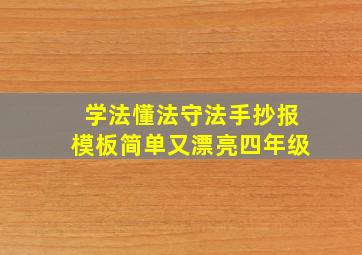 学法懂法守法手抄报
模板简单又漂亮四年级